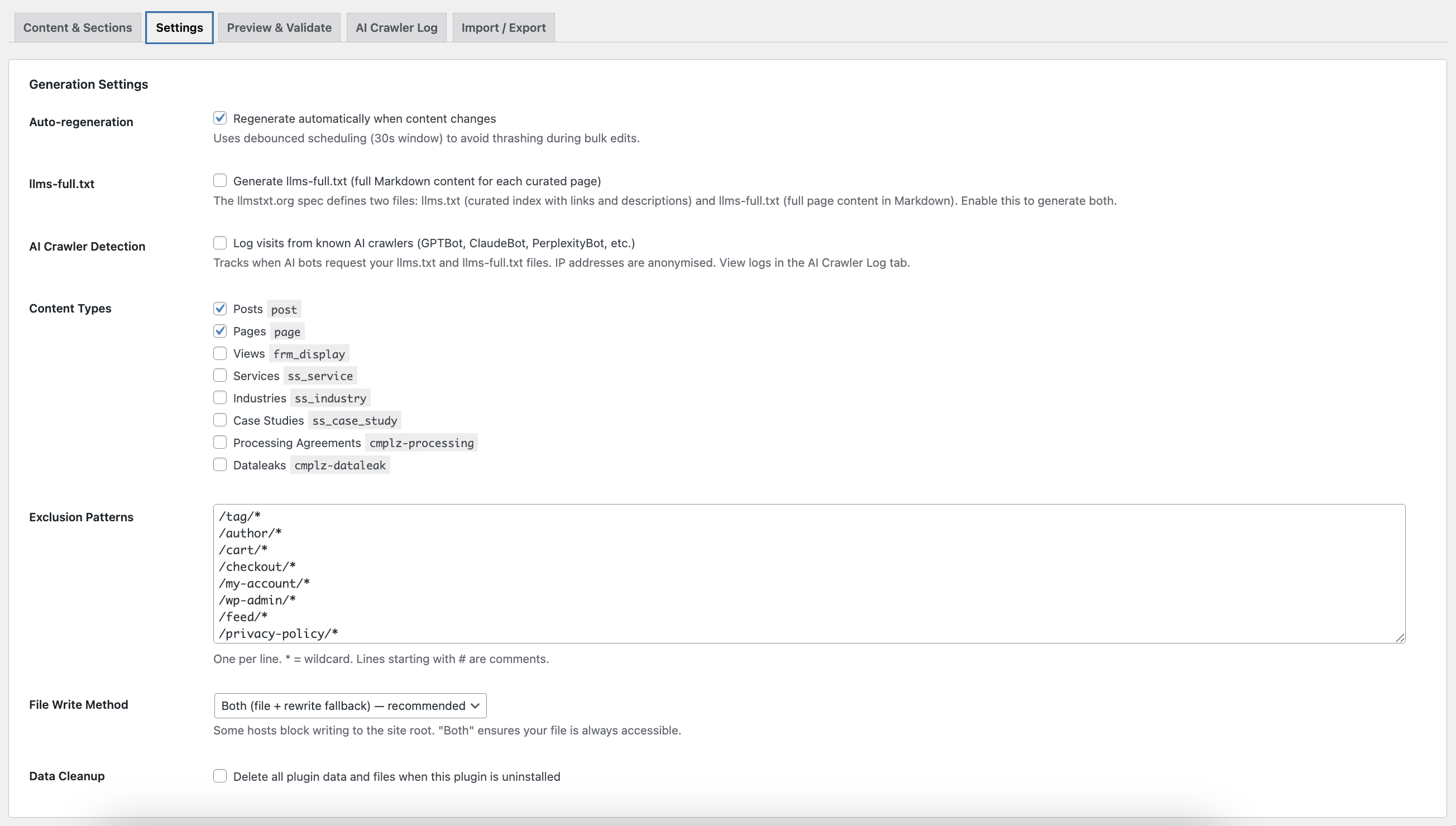 Content & Sections Settings Preview & Validate AI Crawler Log Import / Export

Generation Settings

Auto-regeneration

Regenerate automatically when content changes
Uses debounced scheduling (30s window) to avoid thrashing during bulk edits.

llms-full.txt

Generate llms-full.txt (full Markdown content for each curated page)
The llmstxt.org spec defines two files: llms.txt (curated index with links and descriptions) and llms-full.txt (full page content in Markdown). Enable this to generate both.

AI Crawler Detection

Log visits from known AI crawlers (GPTBot, ClaudeBot, PerplexityBot, etc.)
Tracks when AI bots request your llms.txt and llms-full.txt files. IP addresses are anonymised. View logs in the AI Crawler Log tab.

Content Types

Posts post
Pages page
Views frm_display
Services ss_service
Industries ss_industry
Case Studies ss_case_study
Processing Agreements cmplz-processing
Dataleaks cmplz-dataleak

Exclusion Patterns

/tag/*
/author/*
/cart/*
/checkout/*
/my-account/*
/wp-admin/*
/feed/*
/privacy-policy/*

One per line. * = wildcard. Lines starting with # are comments.

File Write Method

Both (file + rewrite fallback) — recommended
Some hosts block writing to the site root. "Both" ensures your file is always accessible.

Data Cleanup

Delete all plugin data and files when this plugin is uninstalled